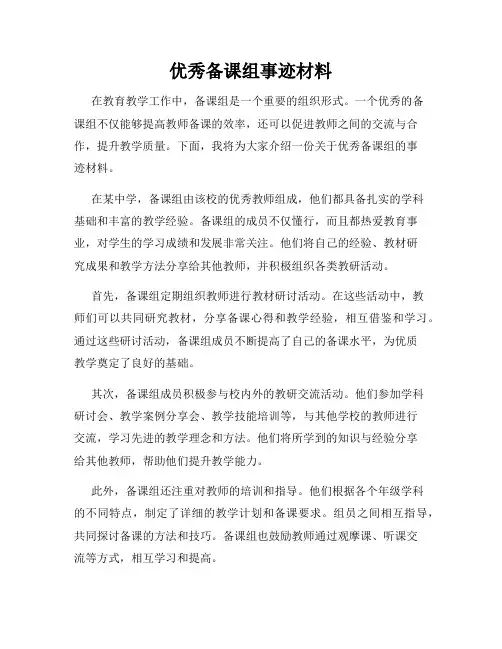 优秀备课组事迹材料

在教育教学工作中，备课组是一个重要的组织形式。一个优秀的备课组不仅能够提高教师备课的效率，还可以促进教师之间的交流与合作，提升教学质量。下面，我将为大家介绍一份关于优秀备课组的事迹材料。

在某中学，备课组由该校的优秀教师组成，他们都具备扎实的学科基础和丰富的教学经验。备课组的成员不仅懂行，而且都热爱教育事业，对学生的学习成绩和发展非常关注。他们将自己的经验、教材研究成果和教学方法分享给其他教师，并积极组织各类教研活动。

首先，备课组定期组织教师进行教材研讨活动。在这些活动中，教师们可以共同研究教材，分享备课心得和教学经验，相互借鉴和学习。通过这些研讨活动，备课组成员不断提高了自己的备课水平，为优质教学奠定了良好的基础。

其次，备课组成员积极参与校内外的教研交流活动。他们参加学科研讨会、教学案例分享会、教学技能培训等，与其他学校的教师进行交流，学习先进的教学理念和方法。他们将所学到的知识与经验分享给其他教师，帮助他们提升教学能力。

此外，备课组还注重对教师的培训和指导。他们根据各个年级学科的不同特点，制定了详细的教学计划和备课要求。组员之间相互指导，共同探讨备课的方法和技巧。备课组也鼓励教师通过观摩课、听课交流等方式，相互学习和提高。